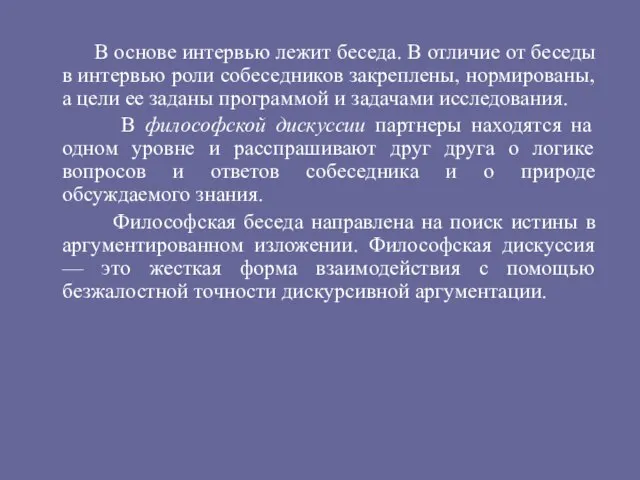 В основе интервью лежит беседа. В отличие от беседы в интервью роли собеседников закреплены, нормированы, а цели ее заданы программой и задачами исследования.

В философской дискуссии партнеры находятся на одном уровне и расспрашивают друг друга о логике вопросов и ответов собеседника и о природе обсуждаемого знания.

Философская беседа направлена на поиск истины в аргументированном изложении. Философская дискуссия — это жесткая форма взаимодействия с помощью безжалостной точности дискурсивной аргументации.